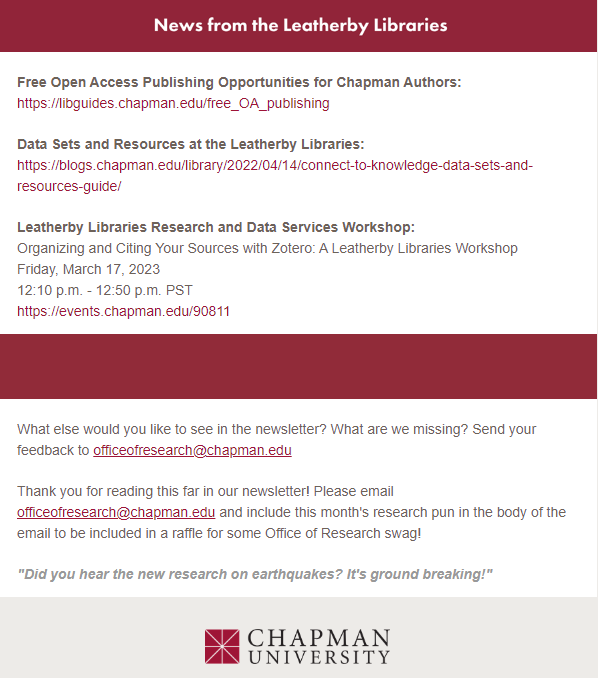 News from the Leatherby Libraries

Free Open Access Publishing Opportunities for Chapman Authors:
https://libguides.chapman.edu/free_OA_publishing

Data Sets and Resources at the Leatherby Libraries:
https://blogs.chapman.edu/library/2022/04/14/connect-to-knowledge-data-sets-and-resources-guide/

Leatherby Libraries Research and Data Services Workshop:
Organizing and Citing Your Sources with Zotero: A Leatherby Libraries Workshop
Friday, March 17, 2023
12:10 p.m. - 12:50 p.m. PST
https://events.chapman.edu/90811

What else would you like to see in the newsletter? What are we missing? Send your feedback to officeofresearch@chapman.edu

Thank you for reading this far in our newsletter! Please email officeofresearch@chapman.edu and include this month's research pun in the body of the email to be included in a raffle for some Office of Research swag!

"Did you hear the new research on earthquakes? It's ground breaking!"

CHAPMAN
UNIVERSITY